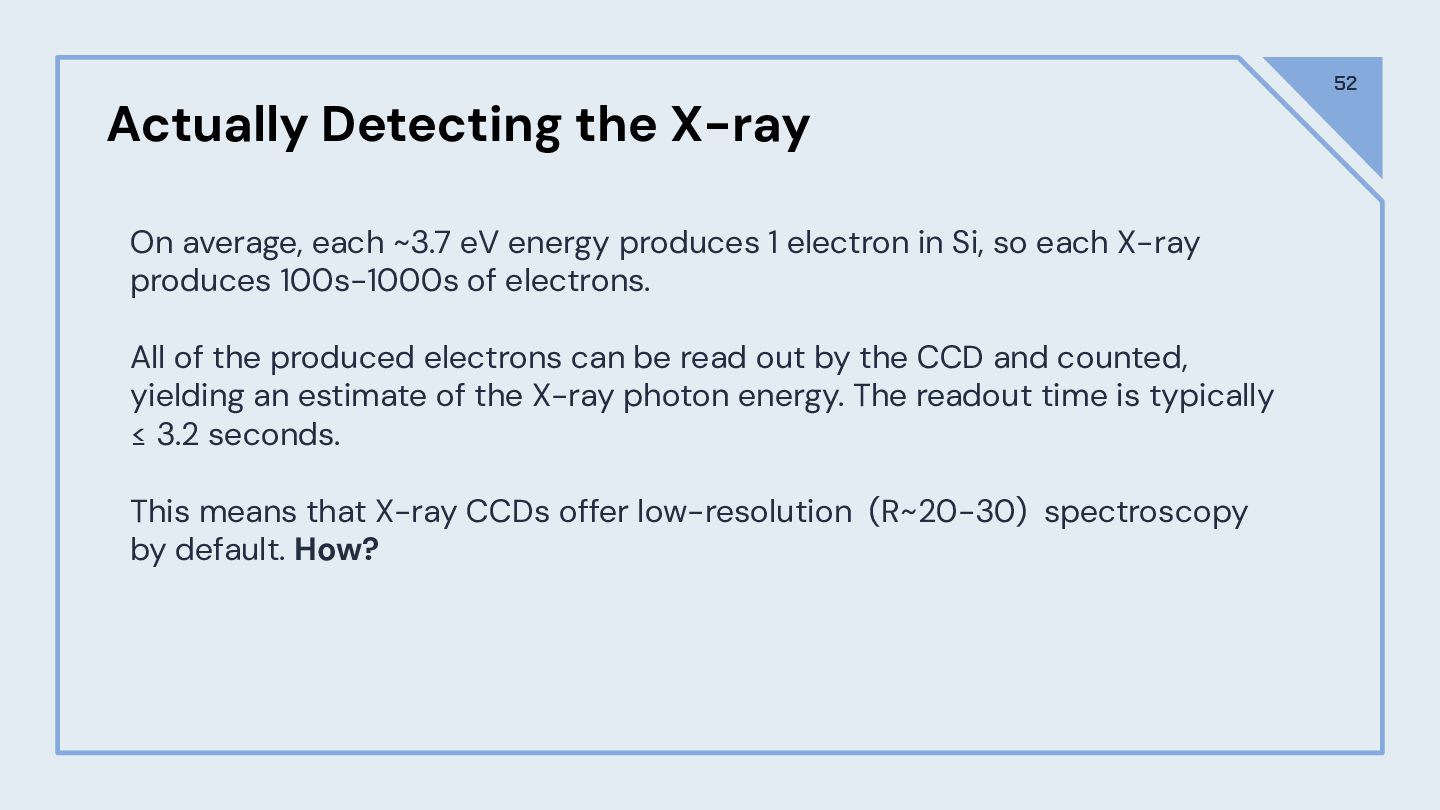 52

Actually Detecting the X-ray

On average, each ~3.7 eV energy produces 1 electron in Si, so each X-ray produces 100s-1000s of electrons.

All of the produced electrons can be read out by the CCD and counted, yielding an estimate of the X-ray photon energy. The readout time is typically ≤ 3.2 seconds.

This means that X-ray CCDs offer low-resolution (R~20-30) spectroscopy by default. How?